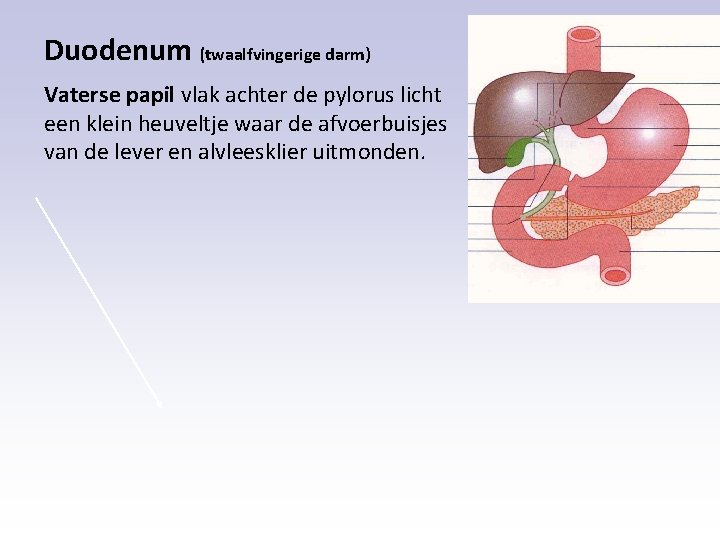 Duodenum (twaalfvingerige darm)

Vaterse papil vlak achter de pylorus licht een klein heuveltje waar de afvoerbuisjes van de lever en alvleesklier uitmonden.